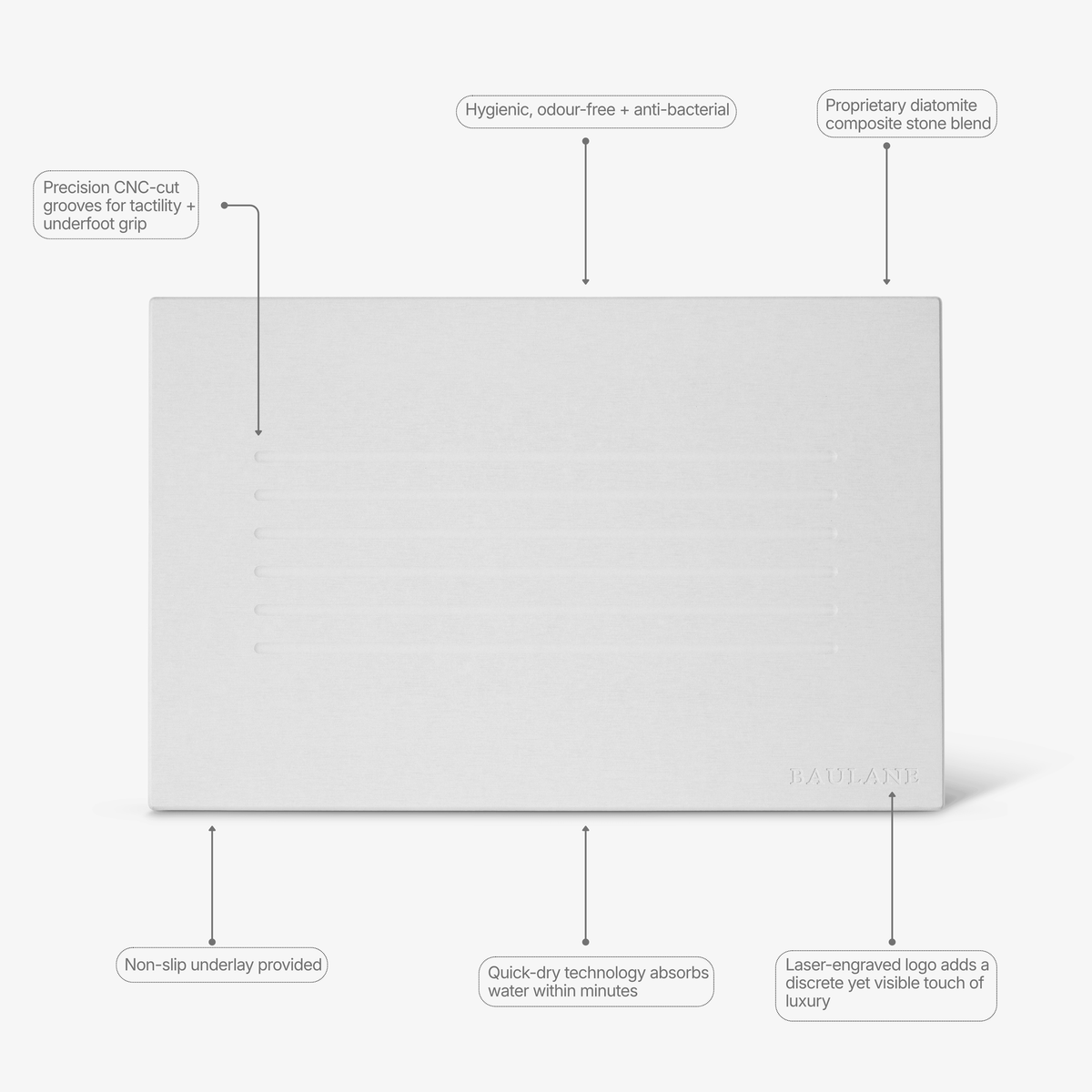 Hygienic, odour-free + anti-bacterial

Proprietary diatomite composite stone blend

Precision CNC-cut grooves for tactility + underfoot grip

BAULANE

Non-slip underlay provided

Quick-dry technology absorbs water within minutes

Laser-engraved logo adds a discrete yet visible touch of luxury